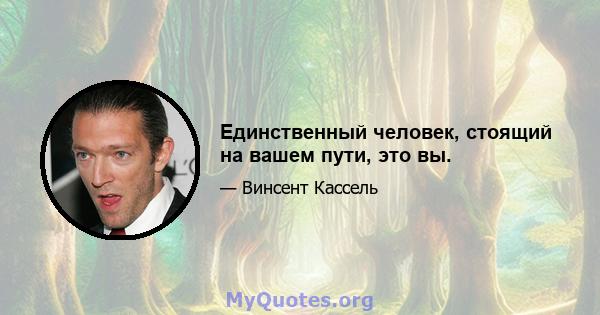 Единственный человек, стоящий на вашем пути, это вы.

— Винсент Кассель

MyQuotes.org